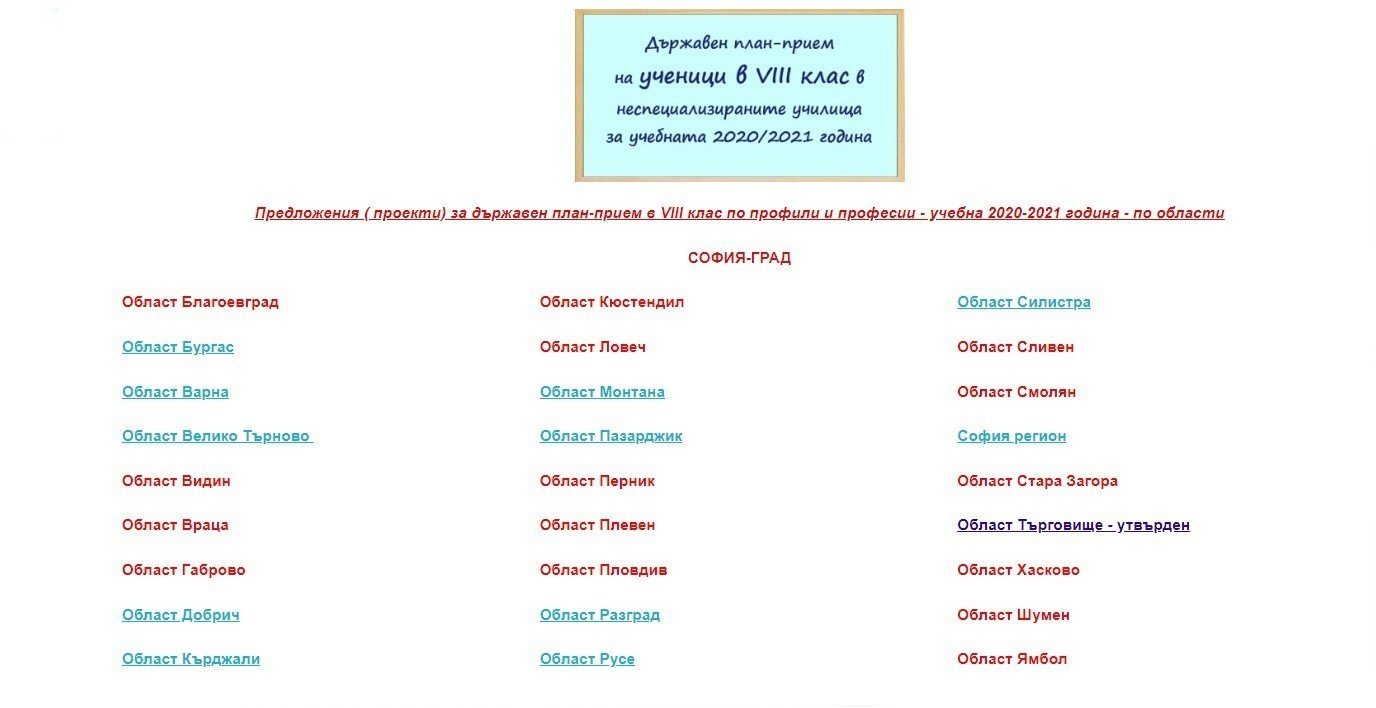 Държавен план-прием на ученици в VIII клас в неспециализираните училища за учебната 2020/2021 година

Предложения ( проекти) за държавен план-прием в VIII клас по профили и професии - учебна 2020-2021 година - по области

СОФИЯ-ГРАД

Област Благоевград

Област Бургас

Област Варна

Област Велико Търново

Област Видин

Област Враца

Област Габрово

Област Добрич

Област Кърджали

Област Кюстендил

Област Ловеч

Област Монтана

Област Пазарджик

Област Перник

Област Плевен

Област Пловдив

Област Разград

Област Русе

Област Силистра

Област Сливен

Област Смолян

София регион

Област Стара Загора

Област Търговище - утвърден

Област Хасково

Област Шумен

Област Ямбол